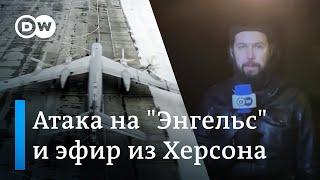 DW

DW

Атака на "Энгельс" и эфир из Херсона